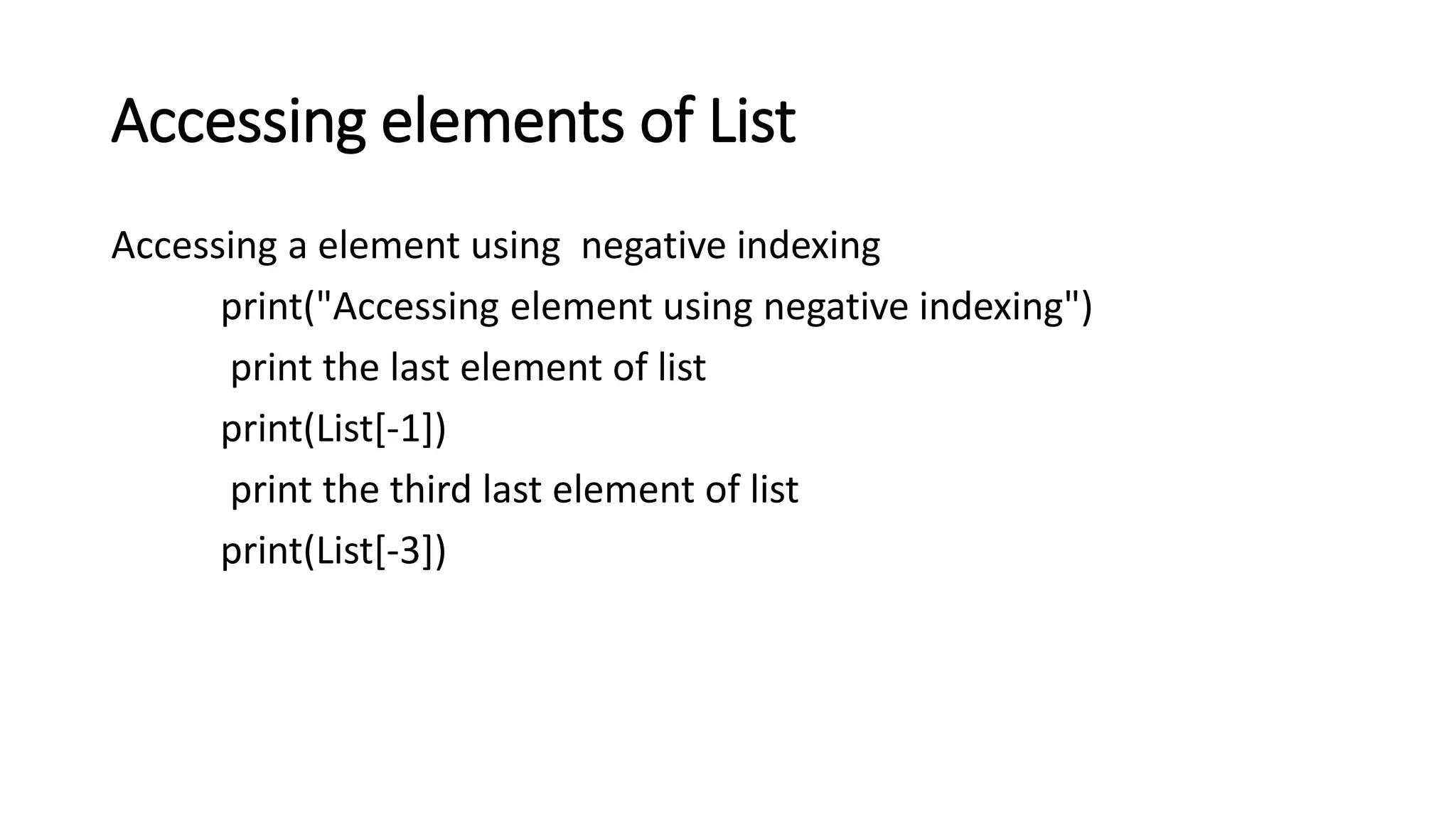 Accessing elements of List

Accessing a element using  negative indexing

print("Accessing element using negative indexing")

print the last element of list

print(List[-1])

print the third last element of list

print(List[-3])